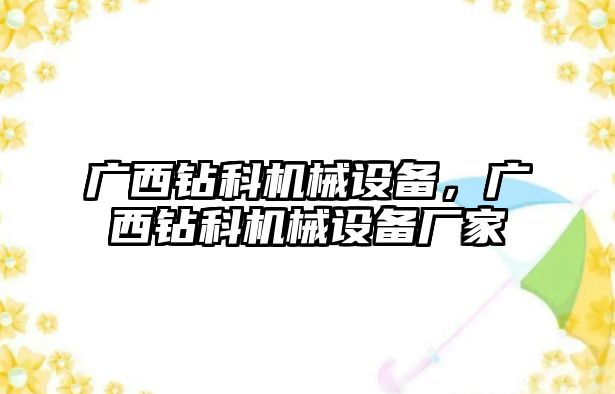 广西钻科机械设备，广西钻科机械设备厂家